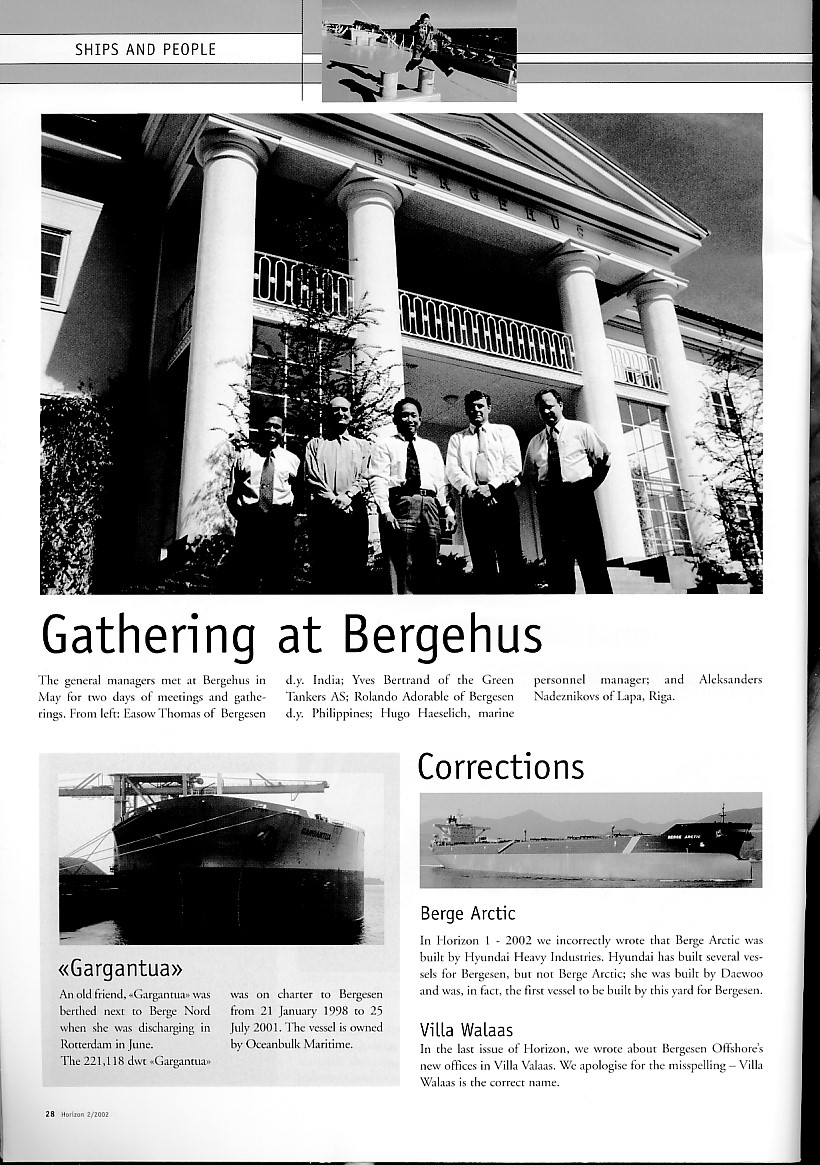 SHIPS AND PEOPLE

BERGEHUS

Gathering at Bergehus

The general managers met at Bergehus in May for two days of meetings and gatherings. From left: Easow Thomas of Bergesen d.y. India; Yves Bertrand of the Green Tankers AS; Rolando Adorable of Bergesen d.y. Philippines; Hugo Haeselich, marine personnel manager; and Aleksanders Nadeznikovs of Lapa, Riga.

GARGANTUA

«Gargantua»

An old friend, «Gargantua» was berthed next to Berge Nord when she was discharging in Rotterdam in June.

The 221,118 dwt «Gargantua» was on charter to Bergesen from 21 January 1998 to 25 July 2001. The vessel is owned by Oceanbulk Maritime.

Corrections

BERGE ARCTIC

Berge Arctic

In Horizon 1 - 2002 we incorrectly wrote that Berge Arctic was built by Hyundai Heavy Industries. Hyundai has built several vessels for Bergesen, but not Berge Arctic; she was built by Daewoo and was, in fact, the first vessel to be built by this yard for Bergesen.

Villa Walaas

In the last issue of Horizon, we wrote about Bergesen Offshore's new offices in Villa Valaas. We apologise for the misspelling – Villa Walaas is the correct name.

28 Horizon 2/2002